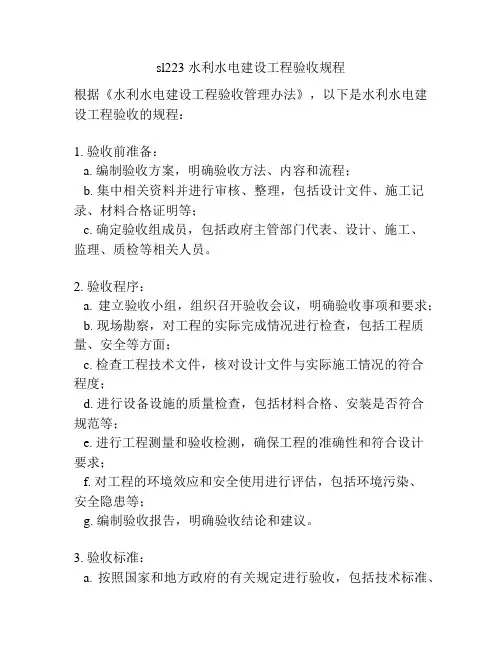 sl223 水利水电建设工程验收规程

根据《水利水电建设工程验收管理办法》，以下是水利水电建设工程验收的规程：

1. 验收前准备：
a. 编制验收方案，明确验收方法、内容和流程；
b. 集中相关资料并进行审核、整理，包括设计文件、施工记录、材料合格证明等；
c. 确定验收组成员，包括政府主管部门代表、设计、施工、监理、质检等相关人员。

2. 验收程序：
a. 建立验收小组，组织召开验收会议，明确验收事项和要求；
b. 现场勘察，对工程的实际完成情况进行检查，包括工程质量、安全等方面；
c. 检查工程技术文件，核对设计文件与实际施工情况的符合程度；
d. 进行设备设施的质量检查，包括材料合格、安装是否符合规范等；
e. 进行工程测量和验收检测，确保工程的准确性和符合设计要求；
f. 对工程的环境效应和安全使用进行评估，包括环境污染、安全隐患等；
g. 编制验收报告，明确验收结论和建议。

3. 验收标准：
a. 按照国家和地方政府的有关规定进行验收，包括技术标准、